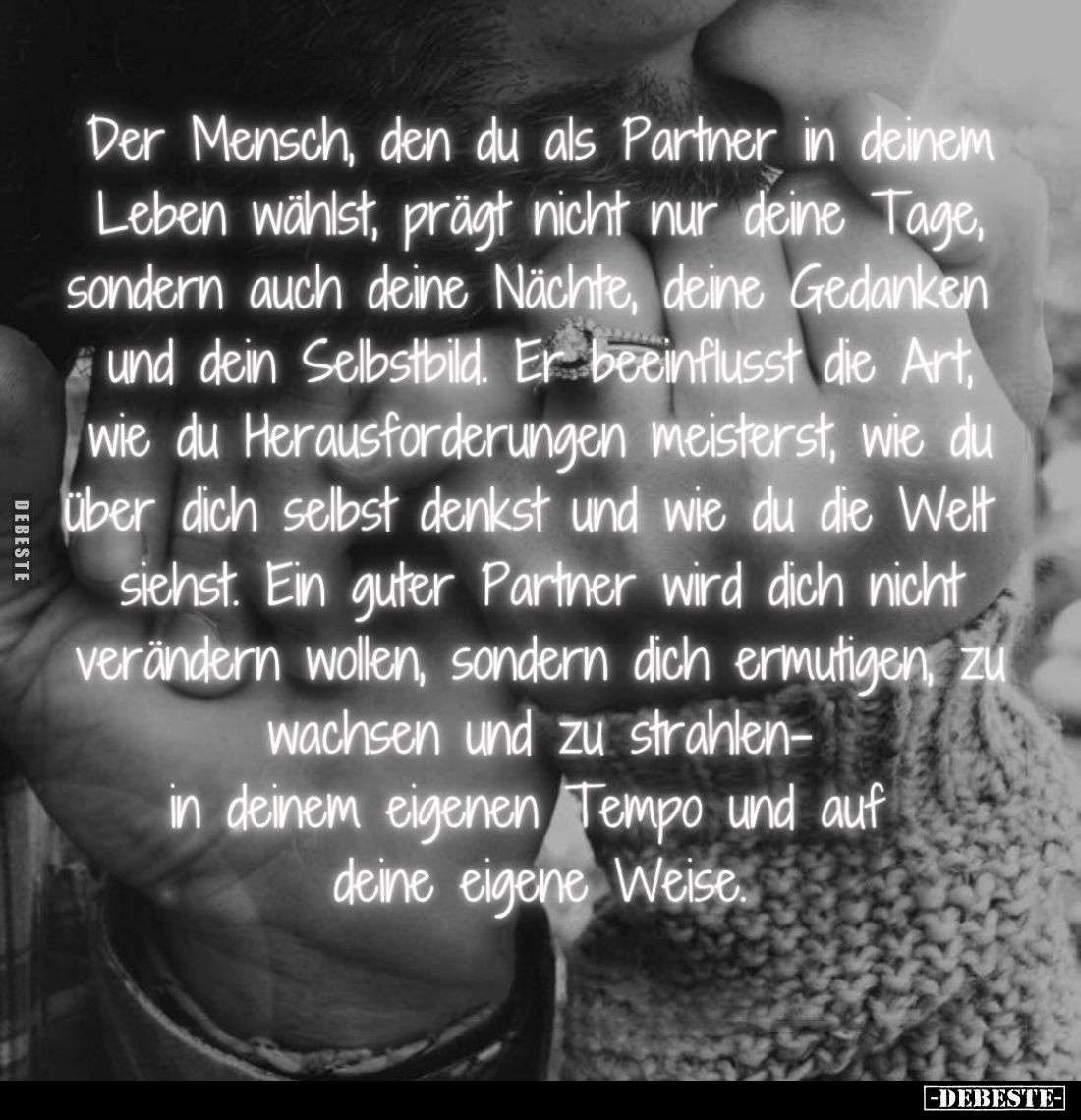 Der Mensch, den du als Partner in deinem Leben wählst, prägt nicht nur deine Tage, sondern auch deine Nächte, deine Gedanken und dein Selbstbild. Er beeinflusst die Art, wie du Herausforderungen meisterst, wie du über dich selbst denkst und wie du die Welt siehst. Ein guter Partner wird dich nicht verändern wollen, sondern dich ermutigen, zu wachsen und zu strahlen-
in deinem eigenen Tempo und auf deine eigene Weise.

DEBESTE

-DEBESTE-